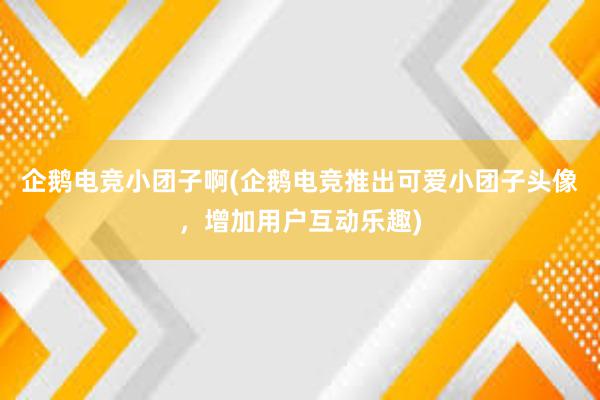 企鹅电竞小团子啊(企鹅电竞推出可爱小团子头像，增加用户互动乐趣)